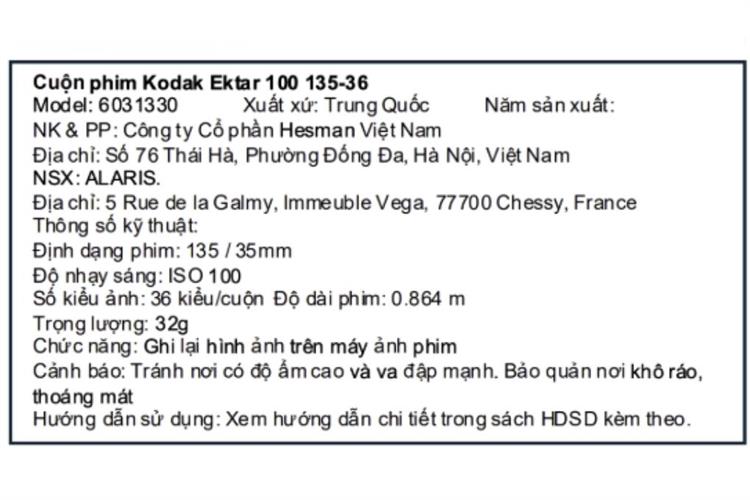 Cuộn phim Kodak Ektar 100 135-36
Model: 6031330 Xuất xứ: Trung Quốc Năm sản xuất:
NK & PP: Công ty Cổ phần Hesman Việt Nam
Địa chỉ: Số 76 Thái Hà, Phường Đống Đa, Hà Nội, Việt Nam
NSX: ALARIS.
Địa chỉ: 5 Rue de la Galmy, Immeuble Vega, 77700 Chessy, France
Thông số kỹ thuật:
Định dạng phim: 135 / 35mm
Độ nhạy sáng: ISO 100
Số kiểu ảnh: 36 kiểu/cuộn Độ dài phim: 0.864 m
Trọng lượng: 32g
Chức năng: Ghi lại hình ảnh trên máy ảnh phim
Cảnh báo: Tránh nơi có độ ẩm cao và va đập mạnh. Bảo quản nơi khô ráo, thoáng mát
Hướng dẫn sử dụng: Xem hướng dẫn chi tiết trong sách HDSD kèm theo.